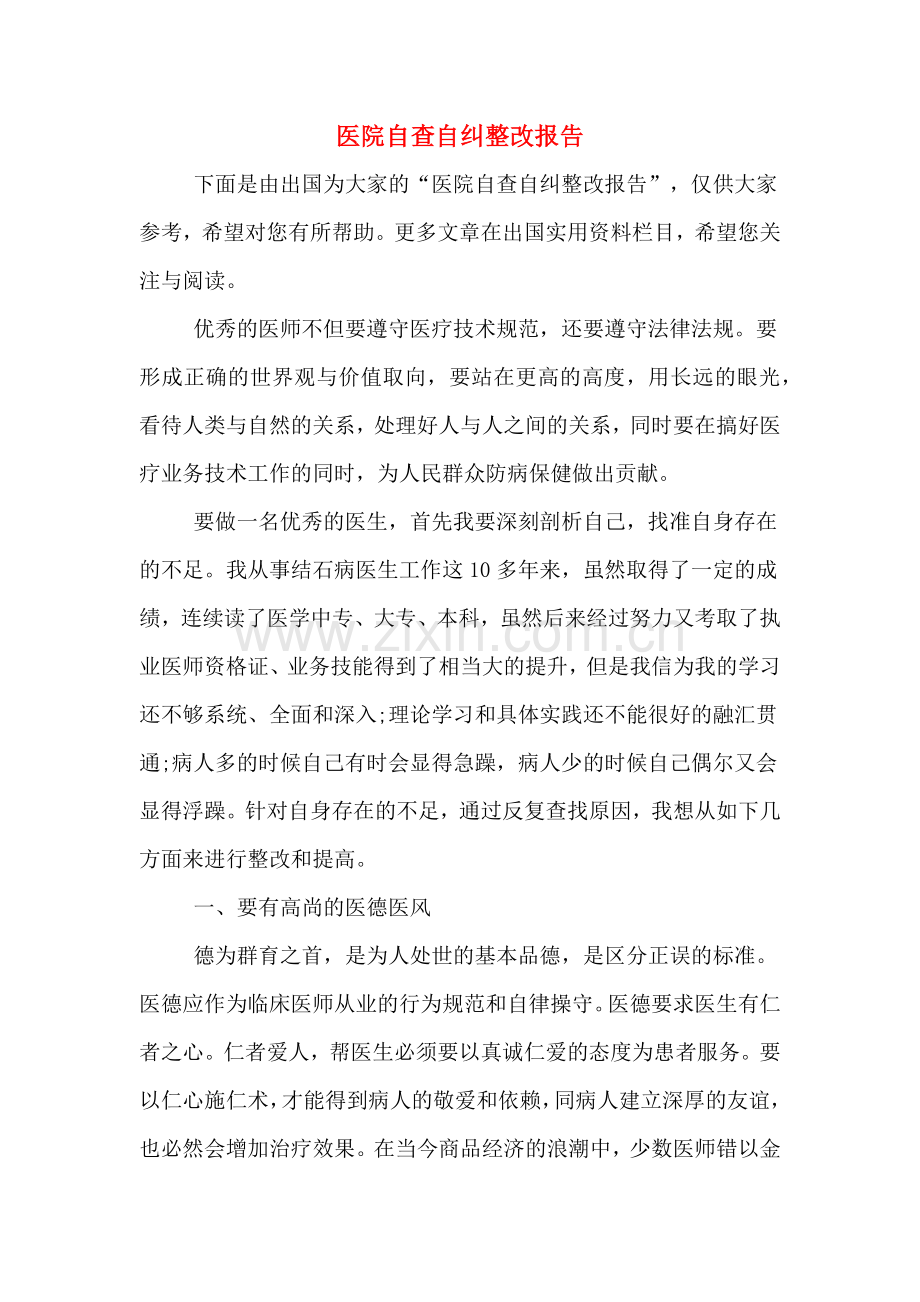 医院自查自纠整改报告

下面是由出国为大家的“医院自查自纠整改报告”，仅供大家参考，希望对您有所帮助。更多文章在出国实用资料栏目，希望您关注与阅读。

优秀的医师不但要遵守医疗技术规范，还要遵守法律法规。要形成正确的世界观与价值取向，要站在更高的高度，用长远的眼光，看待人类与自然的关系，处理好人与人之间的关系，同时要在搞好医疗业务技术工作的同时，为人民群众防病保健做出贡献。

要做一名优秀的医生，首先我要深刻剖析自己，找准自身存在的不足。我从事结石病医生工作这10多年来，虽然取得了一定的成绩，连续读了医学中专、大专、本科，虽然后来经过努力又考取了执业医师资格证、业务技能得到了相当大的提升，但是我信为我的学习还不够系统、全面和深入;理论学习和具体实践还不能很好的融汇贯通;病人多的时候自己有时会显得急躁，病人少的时候自己偶尔又会显得浮躁。针对自身存在的不足，通过反复查找原因，我想从如下几方面来进行整改和提高。

一、要有高尚的医德医风

德为群育之首，是为人处世的基本品德，是区分正误的标准。医德应作为临床医师从业的行为规范和自律操守。医德要求医生有仁者之心。仁者爱人，帮医生必须要以真诚仁爱的态度为患者服务。要以仁心施仁术，才能得到病人的敬爱和依赖，同病人建立深厚的友谊，也必然会增加治疗效果。在当今商品经济的浪潮中，少数医师错以金

www.zixin.com.cn